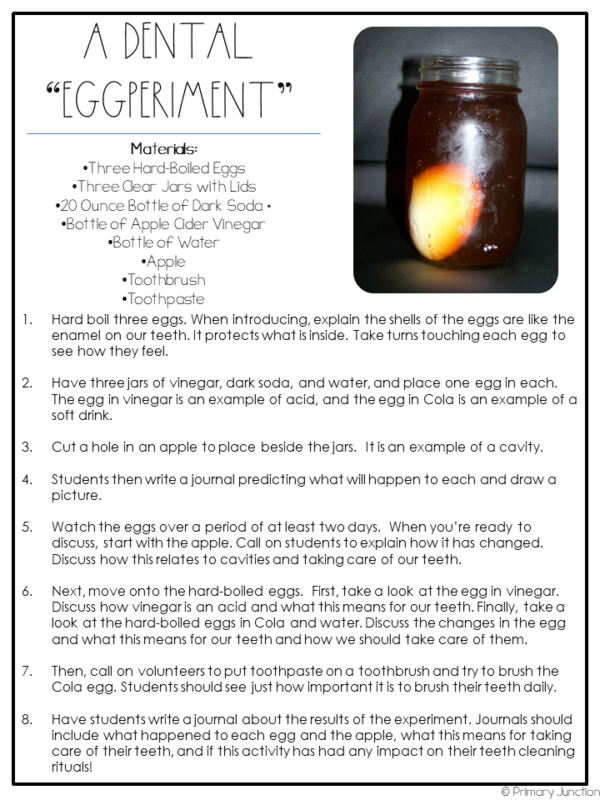 A DENTAL
"EGGPERIMENT"

Materials:
•Three Hard-Boiled Eggs
•Three Clear Jars with Lids
•20 Ounce Bottle of Dark Soda •
•Bottle of Apple Cider Vinegar
•Bottle of Water
•Apple
•Toothbrush
•Toothpaste

1. Hard boil three eggs. When introducing, explain the shells of the eggs are like the enamel on our teeth. It protects what is inside. Take turns touching each egg to see how they feel.

2. Have three jars of vinegar, dark soda, and water, and place one egg in each. The egg in vinegar is an example of acid, and the egg in Cola is an example of a soft drink.

3. Cut a hole in an apple to place beside the jars. It is an example of a cavity.

4. Students then write a journal predicting what will happen to each and draw a picture.

5. Watch the eggs over a period of at least two days. When you're ready to discuss, start with the apple. Call on students to explain how it has changed. Discuss how this relates to cavities and taking care of our teeth.

6. Next, move onto the hard-boiled eggs. First, take a look at the egg in vinegar. Discuss how vinegar is an acid and what this means for our teeth. Finally, take a look at the hard-boiled eggs in Cola and water. Discuss the changes in the egg and what this means for our teeth and how we should take care of them.

7. Then, call on volunteers to put toothpaste on a toothbrush and try to brush the Cola egg. Students should see just how important it is to brush their teeth daily.

8. Have students write a journal about the results of the experiment. Journals should include what happened to each egg and the apple, what this means for taking care of their teeth, and if this activity has had any impact on their teeth cleaning rituals!

© Primary Junction